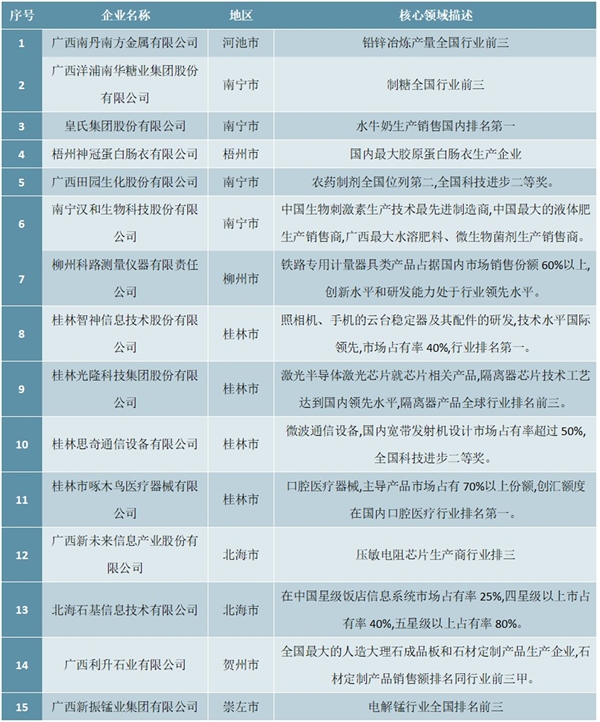 | 序号 | 企业名称 | 地区 | 核心领域描述 |
|---|---|---|---|
| 1 | 广西南丹南方金属有限公司 | 河池市 | 铅锌冶炼产量全国行业前三 |
| 2 | 广西洋浦南华糖业集团股份有限公司 | 南宁市 | 制糖全国行业前三 |
| 3 | 皇氏集团股份有限公司 | 南宁市 | 水牛奶生产销售国内排名第一 |
| 4 | 梧州神冠蛋白肠衣有限公司 | 梧州市 | 国内最大胶原蛋白肠衣生产企业 |
| 5 | 广西田园生化股份有限公司 | 南宁市 | 农药制剂全国位列第二,全国科技进步二等奖。 |
| 6 | 南宁汉和生物科技股份有限公司 | 南宁市 | 中国生物刺激素生产技术最先进制造商,中国最大的液体肥生产销售商,广西最大水溶肥料、微生物菌剂生产销售商。 |
| 7 | 柳州科路测量仪器有限责任公司 | 柳州市 | 铁路专用计量器具类产品占据国内市场销售份额 60%以上,创新水平和研发能力处于行业领先水平。 |
| 8 | 桂林智神信息技术股份有限公司 | 桂林市 | 照相机、手机的云台稳定器及其配件的研发,技术水平国际领先,市场占有率 40%,行业排名第一。 |
| 9 | 桂林光隆科技集团股份有限公司 | 桂林市 | 激光半导体激光芯片就芯片相关产品,隔离器芯片技术工艺达到国内领先水平,隔离器产品全球行业排名前三。 |
| 10 | 桂林思奇通信设备有限公司 | 桂林市 | 微波通信设备,国内宽带发射机设计市场占有率超过 50%,全国科技进步二等奖。 |
| 11 | 桂林市啄木鸟医疗器械有限公司 | 桂林市 | 口腔医疗器械,主导产品市场占有 70%以上份额,创汇额度在国内口腔医疗行业排名第一。 |
| 12 | 广西新未来信息产业股份有限公司 | 北海市 | 压敏电阻芯片生产商行业排三 |
| 13 | 北海石基信息技术有限公司 | 北海市 | 在中国星级饭店信息系统市场占有率 25%,四星级以上市占有率 40%,五星级以上占有率 80%。 |
| 14 | 广西利升石业有限公司 | 贺州市 | 全国最大的人造大理石成品板和石材定制产品生产企业,石材定制产品销售额排名同行业前三甲。 |
| 15 | 广西新振锰业集团有限公司 | 崇左市 | 电解锰行业全国排名前三 |